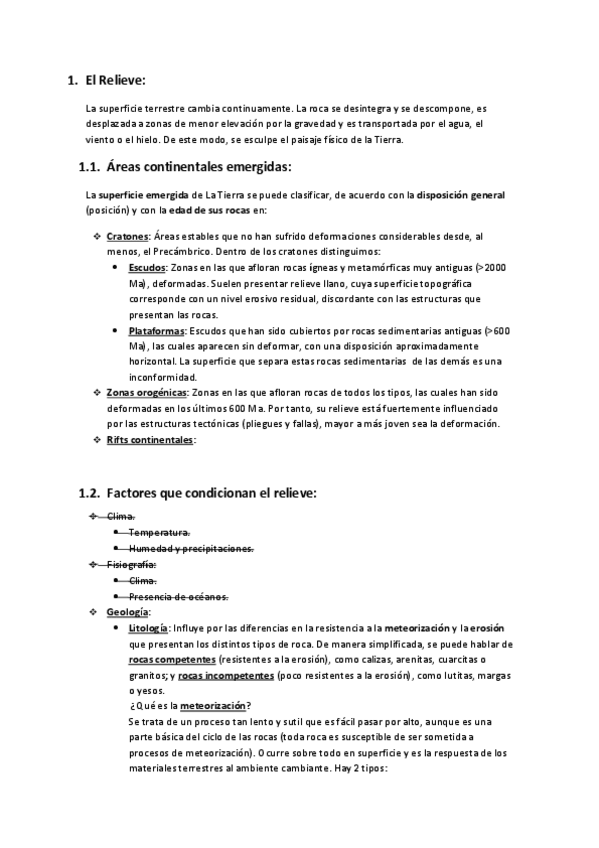 1. El Relieve:

La superficie terrestre cambia continuamente. La roca se desintegra y se descompone, es desplazada a zonas de menor elevación por la gravedad y es transportada por el agua, el viento o el hielo. De este modo, se esculpe el paisaje físico de la Tierra.

1.1. Áreas continentales emergidas:

La superficie emergida de La Tierra se puede clasificar, de acuerdo con la disposición general (posición) y con la edad de sus rocas en:

❖ Cratones: Áreas estables que no han sufrido deformaciones considerables desde, al menos, el Precámbrico. Dentro de los cratones distinguimos:
• Escudos: Zonas en las que afloran rocas ígneas y metamórficas muy antiguas (>2000 Ma), deformadas. Suelen presentar relieve llano, cuya superficie topográfica corresponde con un nivel erosivo residual, discordante con las estructuras que presentan las rocas.
• Plataformas: Escudos que han sido cubiertos por rocas sedimentarias antiguas (>600 Ma), las cuales aparecen sin deformar, con una disposición aproximadamente horizontal. La superficie que separa estas rocas sedimentarias de las demás es una inconformidad.
❖ Zonas orogénicas: Zonas en las que afloran rocas de todos los tipos, las cuales han sido deformadas en los últimos 600 Ma. Por tanto, su relieve está fuertemente influenciado por las estructuras tectónicas (pliegues y fallas), mayor a más joven sea la deformación.
❖ Rifts continentales:

1.2. Factores que condicionan el relieve:

❖ Clima.
• Temperatura.
• Humedad y precipitaciones.
❖ Fisiografía:
• Clima.
• Presencia de océanos.
❖ Geología:
• Litología: Influye por las diferencias en la resistencia a la meteorización y la erosión que presentan los distintos tipos de roca. De manera simplificada, se puede hablar de rocas competentes (resistentes a la erosión), como calizas, arenitas, cuarcitas o granitos; y rocas incompetentes (poco resistentes a la erosión), como lutitas, margas o yesos.
¿Qué es la meteorización?
Se trata de un proceso tan lento y sutil que es fácil pasar por alto, aunque es una parte básica del ciclo de las rocas (toda roca es susceptible de ser sometida a procesos de meteorización). Ocurre sobre todo en superficie y es la respuesta de los materiales terrestres al ambiente cambiante. Hay 2 tipos: